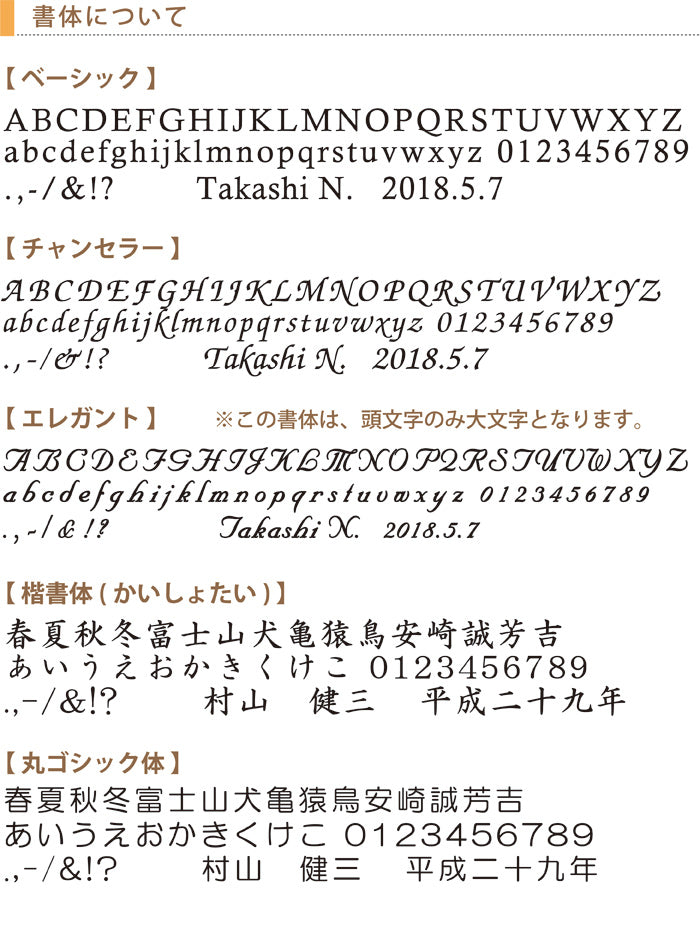 書体について

【ベーシック】
ABCDEFGHIJKLMNOPQRSTUVWXYZ
abcdefghijklmnopqrstuvwxyz 0123456789
.,-/&!? Takashi N. 2018.5.7

【チャンセラー】
ABCDEFGHIJKLMNOPQRSTUVWXYZ
abcdefghijklmnopqrstuvwxyz 0123456789
.,-/&!? Takashi N. 2018.5.7

【エレガント】 ※この書体は、頭文字のみ大文字となります。
ABCDEFGHIJKLMNOPQRSTUVWXYZ
abcdefghijklmnopqrstuvwxyz 0123456789
.,-/&!? Takashi N. 2018.5.7

【楷書体(かいしょたい)】
春夏秋冬富士山犬亀猿鳥安崎誠芳吉
あいうえおかきくけこ 0123456789
.,-/&!? 村山 健三 平成二十九年

【丸ゴシック体】
春夏秋冬富士山犬亀猿鳥安崎誠芳吉
あいうえおかきくけこ 0123456789
.,-/&!? 村山 健三 平成二十九年